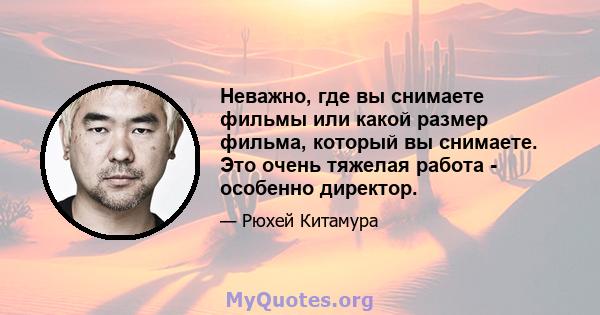 Неважно, где вы снимаете фильмы или какой размер фильма, который вы снимаете. Это очень тяжелая работа - особенно директор.

— Рюхей Китамура

MyQuotes.org